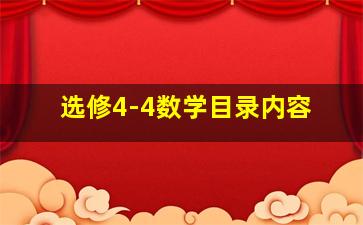 选修4-4数学目录内容